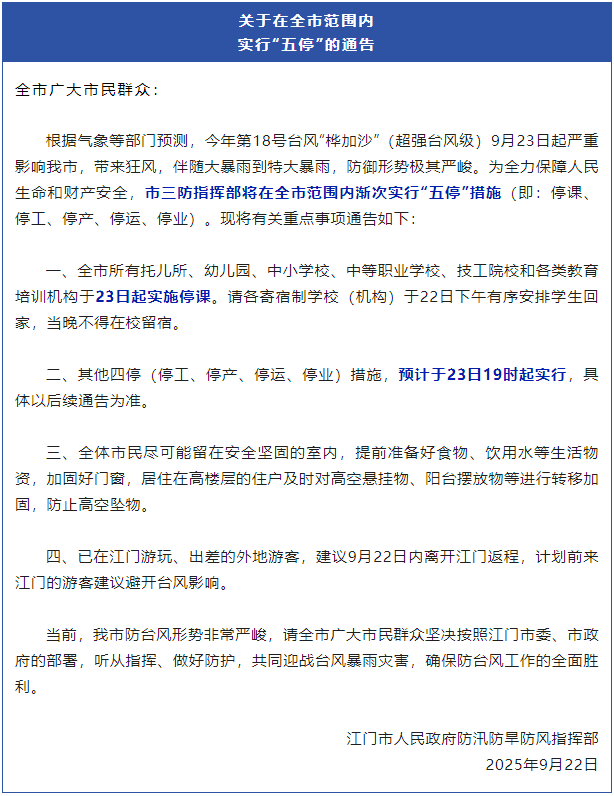 关于在全市范围内
实行“五停”的通告

全市广大市民群众：

根据气象等部门预测，今年第18号台风“桦加沙”（超强台风级）9月23日起严重影响我市，带来狂风，伴随大暴雨到特大暴雨，防御形势极其严峻。为全力保障人民生命和财产安全，市三防指挥部将在全市范围内渐次实行“五停”措施（即：停课、停工、停产、停运、停业）。现将有关重点事项通告如下：

一、全市所有托儿所、幼儿园、中小学校、中等职业学校、技工院校和各类教育培训机构于23日起实施停课。请各寄宿制学校（机构）于22日下午有序安排学生回家，当晚不得在校留宿。

二、其他四停（停工、停产、停运、停业）措施，预计于23日19时起实行，具体以后续通告为准。

三、全体市民尽可能留在安全坚固的室内，提前准备好食物、饮用水等生活物资，加固好门窗，居住在高楼层的住户及时对高空悬挂物、阳台摆放物等进行转移加固，防止高空坠物。

四、已在江门游玩、出差的外地游客，建议9月22日内离开江门返程，计划前来江门的游客建议避开台风影响。

当前，我市防台风形势非常严峻，请全市广大市民群众坚决按照江门市委、市政府的部署，听从指挥、做好防护，共同迎战台风暴雨灾害，确保防台风工作的全面胜利。

江门市人民政府防汛防旱防风指挥部
2025年9月22日